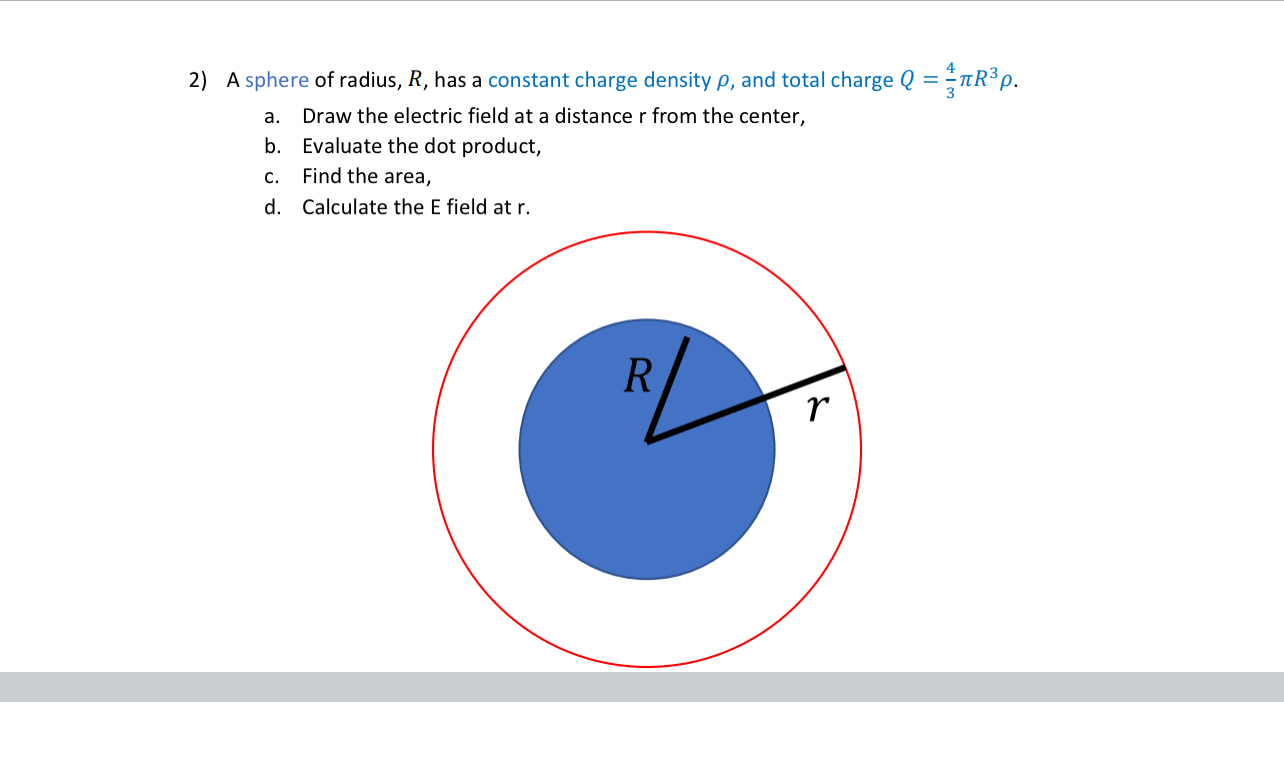 2) A sphere of radius, $R$, has a constant charge density $\rho$, and total charge $Q = \frac{4}{3}\pi R^3 \rho$.

a. Draw the electric field at a distance r from the center,
b. Evaluate the dot product,
c. Find the area,
d. Calculate the E field at r.

$R$

$r$